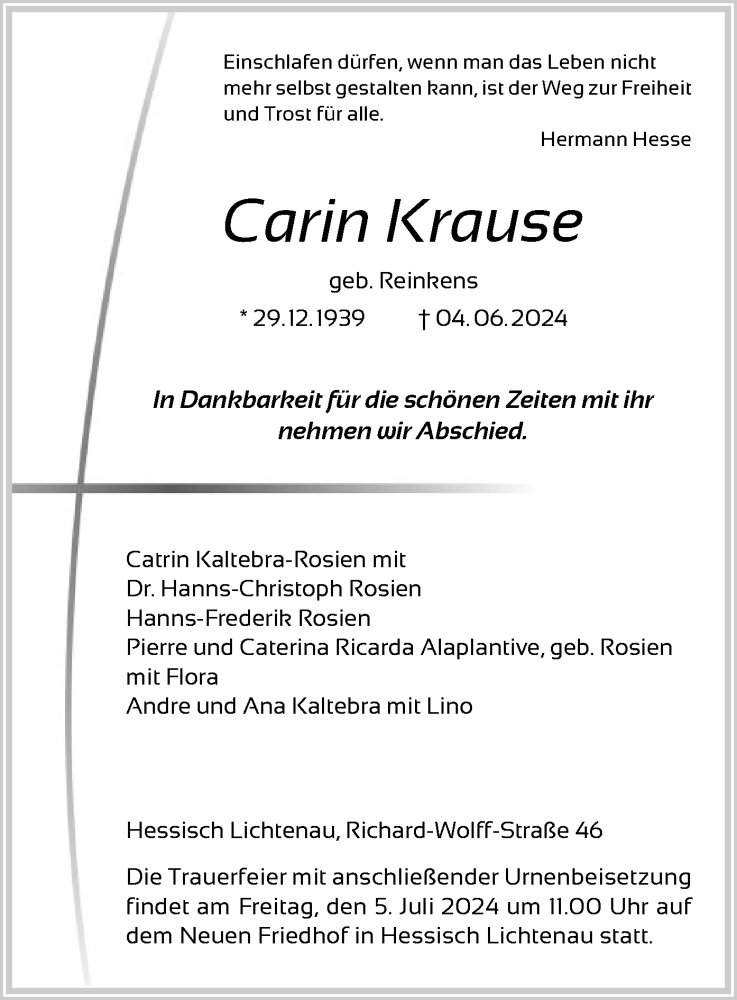 Einschlafen dürfen, wenn man das Leben nicht mehr selbst gestalten kann, ist der Weg zur Freiheit und Trost für alle.

Hermann Hesse

Carin Krause

geb. Reinkens

* 29.12.1939 † 04.06.2024

In Dankbarkeit für die schönen Zeiten mit ihr nehmen wir Abschied.

Catrin Kaltebra-Rosien mit
Dr. Hanns-Christoph Rosien
Hanns-Frederik Rosien
Pierre und Caterina Ricarda Alaplantive, geb. Rosien mit Flora
Andre und Ana Kaltebra mit Lino

Hessisch Lichtenau, Richard-Wolff-Straße 46

Die Trauerfeier mit anschließender Urnenbeisetzung findet am Freitag, den 5. Juli 2024 um 11.00 Uhr auf dem Neuen Friedhof in Hessisch Lichtenau statt.